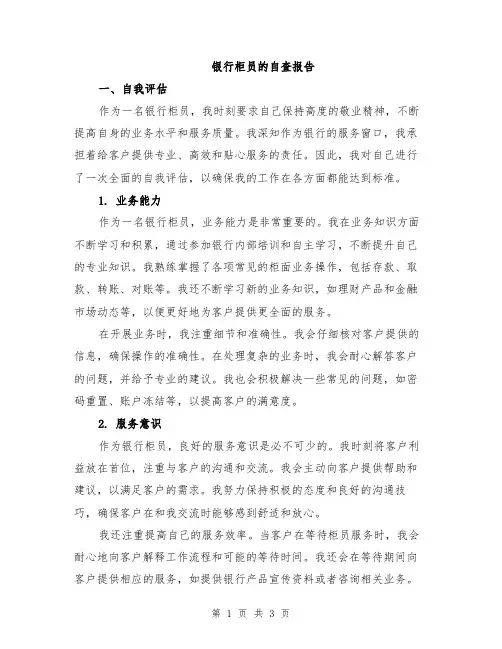 银行柜员的自查报告

一、自我评估

作为一名银行柜员，我时刻要求自己保持高度的敬业精神，不断提高自身的业务水平和服务质量。我深知作为银行的服务窗口，我承担着给客户提供专业、高效和贴心服务的责任。因此，我对自己进行了一次全面的自我评估，以确保我的工作在各方面都能达到标准。

1. 业务能力

作为一名银行柜员，业务能力是非常重要的。我在业务知识方面不断学习和积累，通过参加银行内部培训和自主学习，不断提升自己的专业知识。我熟练掌握了各项常见的柜面业务操作，包括存款、取款、转账、对账等。我还不断学习新的业务知识，如理财产品和金融市场动态等，以便更好地为客户提供更全面的服务。

在开展业务时，我注重细节和准确性。我会仔细核对客户提供的信息，确保操作的准确性。在处理复杂的业务时，我会耐心解答客户的问题，并给予专业的建议。我也会积极解决一些常见的问题，如密码重置、账户冻结等，以提高客户的满意度。

2. 服务意识

作为银行柜员，良好的服务意识是必不可少的。我时刻将客户利益放在首位，注重与客户的沟通和交流。我会主动向客户提供帮助和建议，以满足客户的需求。我努力保持积极的态度和良好的沟通技巧，确保客户在和我交流时能够感到舒适和放心。

我还注重提高自己的服务效率。当客户在等待柜员服务时，我会耐心地向客户解释工作流程和可能的等待时间。我还会在等待期间向客户提供相应的服务，如提供银行产品宣传资料或者咨询相关业务。

第 1 页 共 3 页